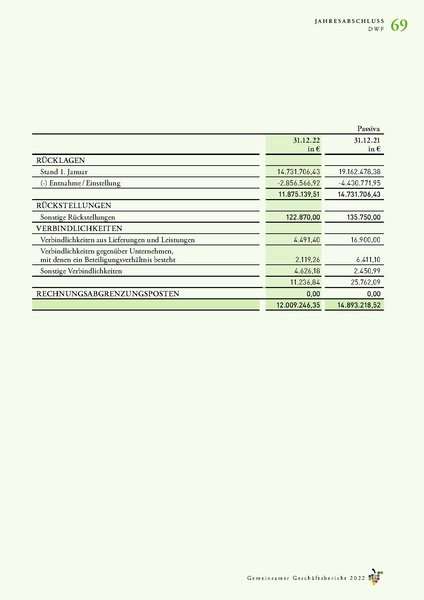 JAHRESABSCHLUSS
DWF
69

Passiva

|  | 31.12.22 in € | 31.12.21 in € |
|---|---|---|
| RÜCKLAGEN |  |  |
| Stand 1. Januar | 14.731.706,43 | 19.162.478,38 |
| (-) Entnahme / Einstellung | -2.856.566,92 | -4.430.771,95 |
|  | 11.875.139,51 | 14.731.706,43 |
| RÜCKSTELLUNGEN |  |  |
| Sonstige Rückstellungen | 122.870,00 | 135.750,00 |
| VERBINDLICHKEITEN |  |  |
| Verbindlichkeiten aus Lieferungen und Leistungen | 4.491,40 | 16.900,00 |
| Verbindlichkeiten gegenüber Unternehmen, mit denen ein Beteiligungsverhältnis besteht | 2.119,26 | 6.411,10 |
| Sonstige Verbindlichkeiten | 4.626,18 | 2.450,99 |
|  | 11.236,84 | 25.762,09 |
| RECHNUNGSABGRENZUNGSPOSTEN | 0,00 | 0,00 |
|  | 12.009.246,35 | 14.893.218,52 |

Gemeinsamer Geschäftsbericht 2022